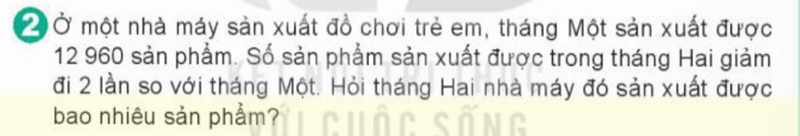 2 Ở một nhà máy sản xuất đồ chơi trẻ em, tháng Một sản xuất được 12 960 sản phẩm. Số sản phẩm sản xuất được trong tháng Hai giảm đi 2 lần so với tháng Một. Hỏi tháng Hai nhà máy đó sản xuất được bao nhiêu sản phẩm?

KẾT NỐI TRI THỨC VỚI CUỘC SỐNG